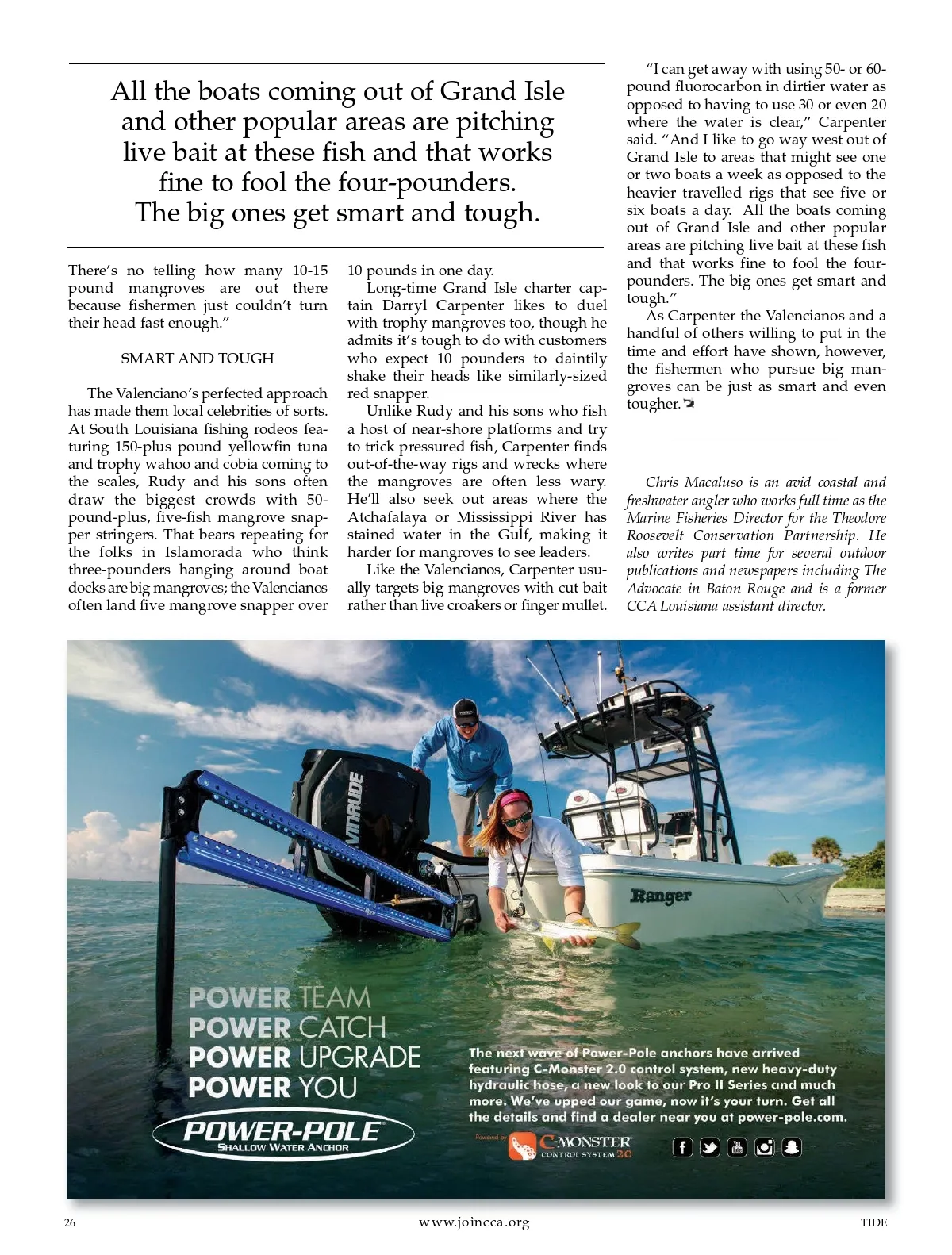 All the boats coming out of Grand Isle and other popular areas are pitching live bait at these fish and that works fine to fool the four-pounders. The big ones get smart and tough.

There's no telling how many 10-15 pound mangroves are out there because fishermen just couldn't turn their head fast enough."

SMART AND TOUGH

The Valenciano's perfected approach has made them local celebrities of sorts. At South Louisiana fishing rodeos featuring 150-plus pound yellowfin tuna and trophy wahoo and cobia coming to the scales, Rudy and his sons often draw the biggest crowds with 50-pound-plus, five-fish mangrove snapper stringers. That bears repeating for the folks in Islamorada who think three-pounders hanging around boat docks are big mangroves; the Valencianos often land five mangrove snapper over 10 pounds in one day.

Long-time Grand Isle charter captain Darryl Carpenter likes to duel with trophy mangroves too, though he admits it's tough to do with customers who expect 10 pounders to daintily shake their heads like similarly-sized red snapper.

Unlike Rudy and his sons who fish a host of near-shore platforms and try to trick pressured fish, Carpenter finds out-of-the-way rigs and wrecks where the mangroves are often less wary. He'll also seek out areas where the Atchafalaya or Mississippi River has stained water in the Gulf, making it harder for mangroves to see leaders.

Like the Valencianos, Carpenter usually targets big mangroves with cut bait rather than live croakers or finger mullet.

"I can get away with using 50- or 60-pound fluorocarbon in dirtier water as opposed to having to use 30 or even 20 where the water is clear," Carpenter said. "And I like to go way west out of Grand Isle to areas that might see one or two boats a week as opposed to the heavier travelled rigs that see five or six boats a day. All the boats coming out of Grand Isle and other popular areas are pitching live bait at these fish and that works fine to fool the four-pounders. The big ones get smart and tough."

As Carpenter the Valencianos and a handful of others willing to put in the time and effort have shown, however, the fishermen who pursue big mangroves can be just as smart and even tougher.

Chris Macaluso is an avid coastal and freshwater angler who works full time as the Marine Fisheries Director for the Theodore Roosevelt Conservation Partnership. He also writes part time for several outdoor publications and newspapers including The Advocate in Baton Rouge and is a former CCA Louisiana assistant director.

EVINRUDE

Ranger

POWER TEAM
POWER CATCH
POWER UPGRADE
POWER YOU

POWER-POLE
SHALLOW WATER ANCHOR

The next wave of Power-Pole anchors have arrived featuring C-Monster 2.0 control system, new heavy-duty hydraulic hose, a new look to our Pro II Series and much more. We've upped our game, now it's your turn. Get all the details and find a dealer near you at power-pole.com.

Powered by C-MONSTER CONTROL SYSTEM 2.0

26 www.joincca.org TIDE